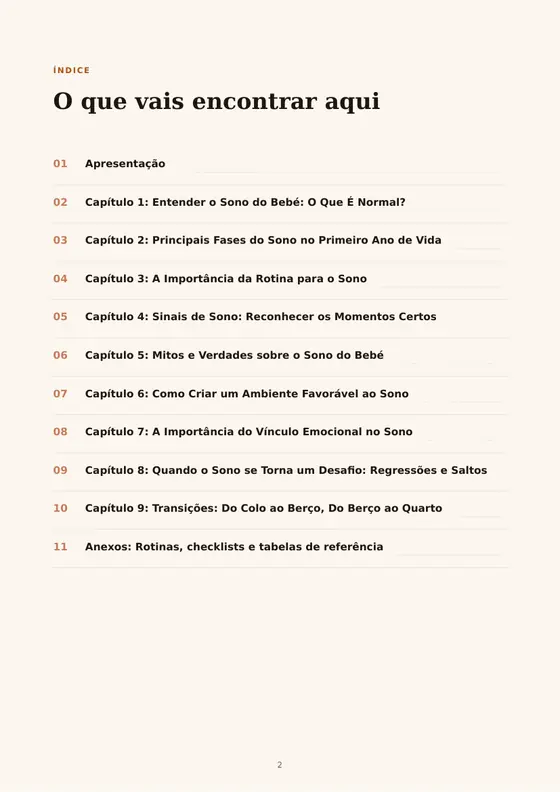 ÍNDICE

O que vais encontrar aqui

01 Apresentação

02 Capítulo 1: Entender o Sono do Bebé: O Que É Normal?

03 Capítulo 2: Principais Fases do Sono no Primeiro Ano de Vida

04 Capítulo 3: A Importância da Rotina para o Sono

05 Capítulo 4: Sinais de Sono: Reconhecer os Momentos Certos

06 Capítulo 5: Mitos e Verdades sobre o Sono do Bebé

07 Capítulo 6: Como Criar um Ambiente Favorável ao Sono

08 Capítulo 7: A Importância do Vínculo Emocional no Sono

09 Capítulo 8: Quando o Sono se Torna um Desafio: Regressões e Saltos

10 Capítulo 9: Transições: Do Colo ao Berço, Do Berço ao Quarto

11 Anexos: Rotinas, checklists e tabelas de referência

2